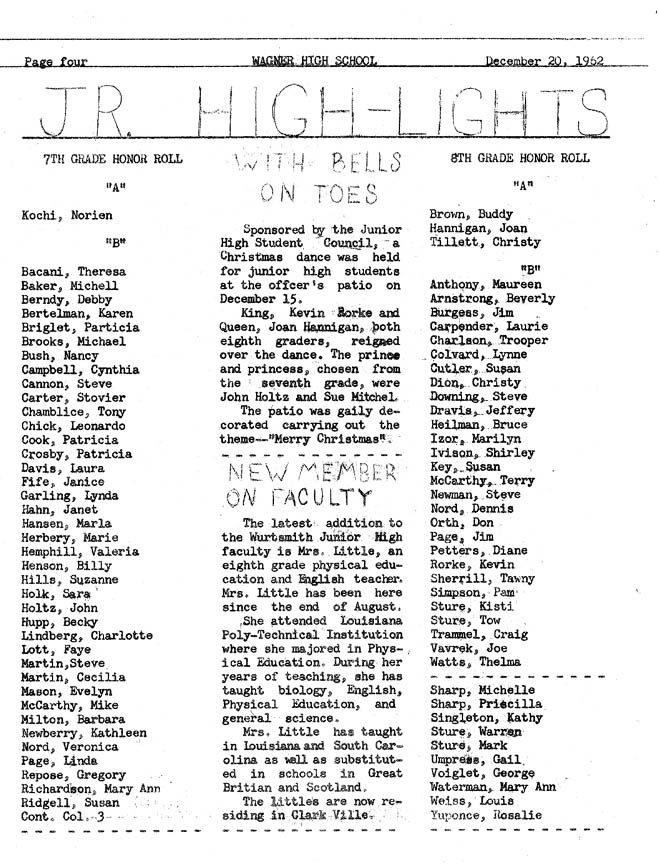 Page four WAGNER HIGH SCHOOL December 20, 1962

JR. HIGH-LIGHTS

7TH GRADE HONOR ROLL

"A"

Kochi, Norien

"B"

Bacani, Theresa
Baker, Michell
Berndy, Debby
Bertelman, Karen
Briglet, Particia
Brooks, Michael
Bush, Nancy
Campbell, Cynthia
Cannon, Steve
Carter, Stovier
Chamblice, Tony
Chick, Leonardo
Cook, Patricia
Crosby, Patricia
Davis, Laura
Fife, Janice
Garling, Lynda
Hahn, Janet
Hansen, Marla
Herbery, Marie
Hemphill, Valeria
Henson, Billy
Hills, Suzanne
Holk, Sara
Holtz, John
Hupp, Becky
Lindberg, Charlotte
Lott, Faye
Martin,Steve
Martin, Cecilia
Mason, Evelyn
McCarthy, Mike
Milton, Barbara
Newberry, Kathleen
Nord, Veronica
Page, Linda
Repose, Gregory
Richardson, Mary Ann
Ridgell, Susan
Cont. Col. 3

WITH BELLS ON TOES

Sponsored by the Junior High Student Council, a Christmas dance was held for junior high students at the offcer's patio on December 15.

King, Kevin Rorke and Queen, Joan Hannigan, both eighth graders, reigned over the dance. The prince and princess, chosen from the seventh grade, were John Holtz and Sue Mitchel.

The patio was gaily decorated carrying out the theme--"Merry Christmas".

NEW MEMBER ON FACULTY

The latest addition to the Wurtsmith Junior High faculty is Mrs. Little, an eighth grade physical education and English teacher. Mrs. Little has been here since the end of August.

She attended Louisiana Poly-Technical Institution where she majored in Physical Education. During her years of teaching, she has taught biology, English, Physical Education, and general science.

Mrs. Little has taught in Louisiana and South Carolina as well as substituted in schools in Great Britian and Scotland.

The Littles are now residing in Clark Ville.

8TH GRADE HONOR ROLL

"A"

Brown, Buddy
Hannigan, Joan
Tillett, Christy

"B"

Anthony, Maureen
Arnstrong, Beverly
Burgess, Jim
Carpender, Laurie
Charlson, Trooper
Colvard, Lynne
Cutler, Susan
Dion, Christy
Downing, Steve
Dravis, Jeffery
Heilman, Bruce
Izor, Marilyn
Ivison, Shirley
Key, Susan
McCarthy, Terry
Newman, Steve
Nord, Dennis
Orth, Don
Page, Jim
Petters, Diane
Rorke, Kevin
Sherrill, Tawny
Simpson, Pam
Sture, Kisti
Sture, Tow
Trammel, Craig
Vavrek, Joe
Watts, Thelma

Sharp, Michelle
Sharp, Priscilla
Singleton, Kathy
Sture, Warren
Sture, Mark
Umpress, Gail
Voiglet, George
Waterman, Mary Ann
Weiss, Louis
Yuponce, Rosalie